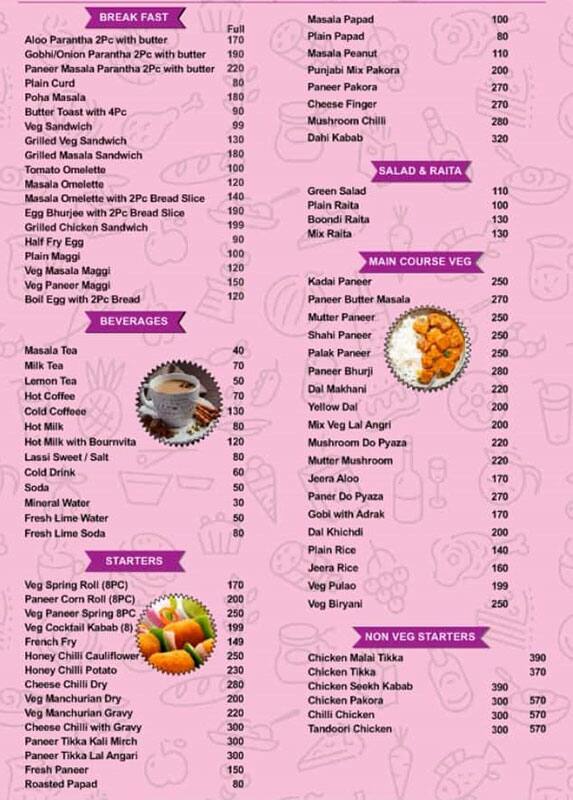 BREAK FAST

| | Full |
|---|---|
| Aloo Parantha 2Pc with butter | 170 |
| Gobhi/Onion Parantha 2Pc with butter | 190 |
| Paneer Masala Parantha 2Pc with butter | 220 |
| Plain Curd | 80 |
| Poha Masala | 180 |
| Butter Toast with 4Pc | 90 |
| Veg Sandwich | 99 |
| Grilled Veg Sandwich | 130 |
| Grilled Masala Sandwich | 180 |
| Tomato Omelette | 100 |
| Masala Omelette | 120 |
| Masala Omelette with 2Pc Bread Slice | 140 |
| Egg Bhurjee with 2Pc Bread Slice | 190 |
| Grilled Chicken Sandwich | 199 |
| Half Fry Egg | 90 |
| Plain Maggi | 100 |
| Veg Masala Maggi | 120 |
| Veg Paneer Maggi | 150 |
| Boil Egg with 2Pc Bread | 120 |

BEVERAGES

| | |
|---|---|
| Masala Tea | 40 |
| Milk Tea | 70 |
| Lemon Tea | 50 |
| Hot Coffee | 70 |
| Cold Coffeee | 130 |
| Hot Milk | 80 |
| Hot Milk with Bournvita | 120 |
| Lassi Sweet / Salt | 80 |
| Cold Drink | 60 |
| Soda | 50 |
| Mineral Water | 30 |
| Fresh Lime Water | 50 |
| Fresh Lime Soda | 80 |

STARTERS

| | |
|---|---|
| Veg Spring Roll (8PC) | 170 |
| Paneer Corn Roll (8PC) | 200 |
| Veg Paneer Spring 8PC | 250 |
| Veg Cocktail Kabab (8) | 199 |
| French Fry | 149 |
| Honey Chilli Cauliflower | 250 |
| Honey Chilli Potato | 230 |
| Cheese Chilli Dry | 280 |
| Veg Manchurian Dry | 200 |
| Veg Manchurian Gravy | 220 |
| Cheese Chilli with Gravy | 300 |
| Paneer Tikka Kali Mirch | 300 |
| Paneer Tikka Lal Angari | 300 |
| Fresh Paneer | 150 |
| Roasted Papad | 80 |

| | |
|---|---|
| Masala Papad | 100 |
| Plain Papad | 80 |
| Masala Peanut | 110 |
| Punjabi Mix Pakora | 200 |
| Paneer Pakora | 270 |
| Cheese Finger | 270 |
| Mushroom Chilli | 280 |
| Dahi Kabab | 320 |

SALAD & RAITA

| | |
|---|---|
| Green Salad | 110 |
| Plain Raita | 100 |
| Boondi Raita | 130 |
| Mix Raita | 130 |

MAIN COURSE VEG

| | |
|---|---|
| Kadai Paneer | 250 |
| Paneer Butter Masala | 270 |
| Mutter Paneer | 250 |
| Shahi Paneer | 250 |
| Palak Paneer | 250 |
| Paneer Bhurji | 280 |
| Dal Makhani | 220 |
| Yellow Dal | 200 |
| Mix Veg Lal Angri | 200 |
| Mushroom Do Pyaza | 220 |
| Mutter Mushroom | 220 |
| Jeera Aloo | 170 |
| Paner Do Pyaza | 270 |
| Gobi with Adrak | 170 |
| Dal Khichdi | 200 |
| Plain Rice | 140 |
| Jeera Rice | 160 |
| Veg Pulao | 199 |
| Veg Biryani | 250 |

NON VEG STARTERS

| | | |
|---|---|---|
| Chicken Malai Tikka | | 390 |
| Chicken Tikka | | 370 |
| Chicken Seekh Kabab | 390 | |
| Chicken Pakora | 300 | 570 |
| Chilli Chicken | 300 | 570 |
| Tandoori Chicken | 300 | 570 |